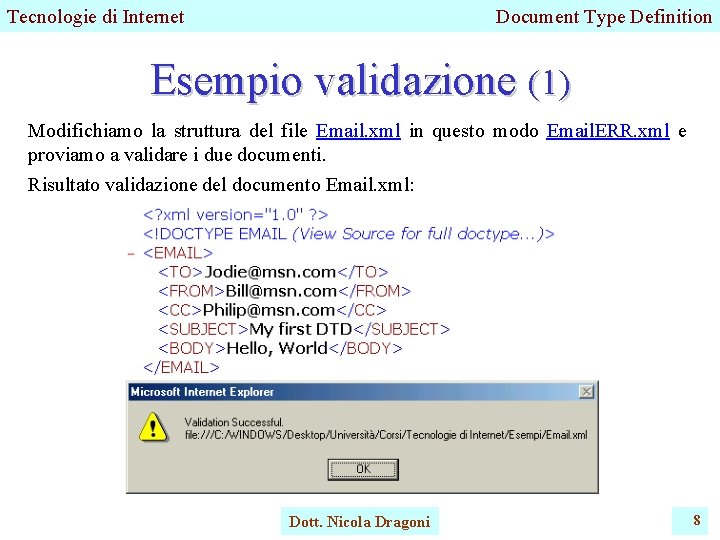 Tecnologie di Internet

Document Type Definition

Esempio validazione (1)

Modifichiamo la struttura del file Email.xml in questo modo EmailERR.xml e proviamo a validare i due documenti.

Risultato validazione del documento Email.xml:

<?xml version="1.0" ?>
<!DOCTYPE EMAIL (View Source for full doctype...)>
- <EMAIL>
<TO>Jodie@msn.com</TO>
<FROM>Bill@msn.com</FROM>
<CC>Philip@msn.com</CC>
<SUBJECT>My first DTD</SUBJECT>
<BODY>Hello, World</BODY>
</EMAIL>

Microsoft Internet Explorer

Validation Successful.
file:///C:/WINDOWS/Desktop/Università/Corsi/Tecnologie di Internet/Esempi/Email.xml

OK

Dott. Nicola Dragoni

8